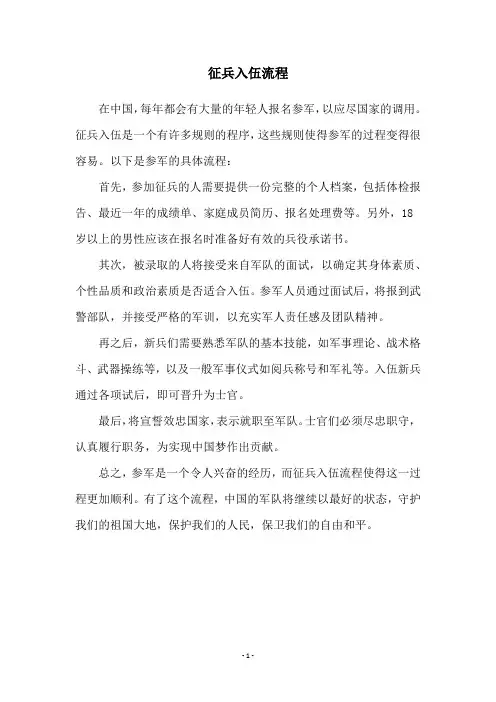 征兵入伍流程

在中国，每年都会有大量的年轻人报名参军，以应尽国家的调用。征兵入伍是一个有许多规则的程序，这些规则使得参军的过程变得很容易。以下是参军的具体流程：

首先，参加征兵的人需要提供一份完整的个人档案，包括体检报告、最近一年的成绩单、家庭成员简历、报名处理费等。另外，18岁以上的男性应该在报名时准备好有效的兵役承诺书。

其次，被录取的人将接受来自军队的面试，以确定其身体素质、个性品质和政治素质是否适合入伍。参军人员通过面试后，将报到武警部队，并接受严格的军训，以充实军人责任感及团队精神。

再之后，新兵们需要熟悉军队的基本技能，如军事理论、战术格斗、武器操练等，以及一般军事仪式如阅兵称号和军礼等。入伍新兵通过各项试后，即可晋升为士官。

最后，将宣誓效忠国家，表示就职至军队。士官们必须尽忠职守，认真履行职务，为实现中国梦作出贡献。

总之，参军是一个令人兴奋的经历，而征兵入伍流程使得这一过程更加顺利。有了这个流程，中国的军队将继续以最好的状态，守护我们的祖国大地，保护我们的人民，保卫我们的自由和平。

- 1 -